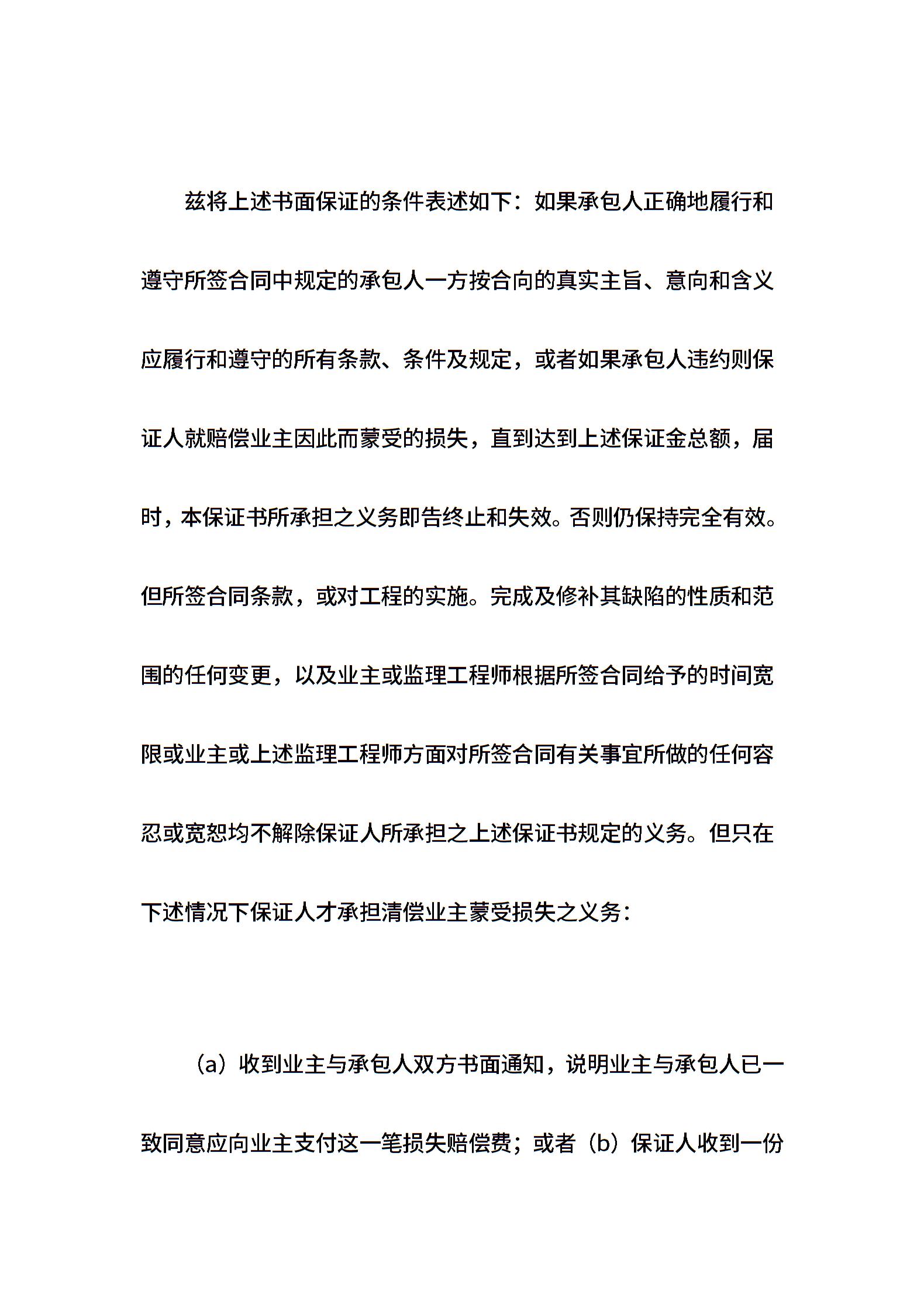 兹将上述书面保证的条件表述如下：如果承包人正确地履行和遵守所签合同中规定的承包人一方按合向的真实主旨、意向和含义应履行和遵守的所有条款、条件及规定，或者如果承包人违约则保证人就赔偿业主因此而蒙受的损失，直到达到上述保证金总额，届时，本保证书所承担之义务即告终止和失效。否则仍保持完全有效。但所签合同条款，或对工程的实施。完成及修补其缺陷的性质和范围的任何变更，以及业主或监理工程师根据所签合同给予的时间宽限或业主或上述监理工程师方面对所签合同有关事宜所做的任何容忍或宽恕均不解除保证人所承担之上述保证书规定的义务。但只在下述情况下保证人才承担清偿业主蒙受损失之义务：

（a）收到业主与承包人双方书面通知，说明业主与承包人已一致同意应向业主支付这一笔损失赔偿费；或者（b）保证人收到一份